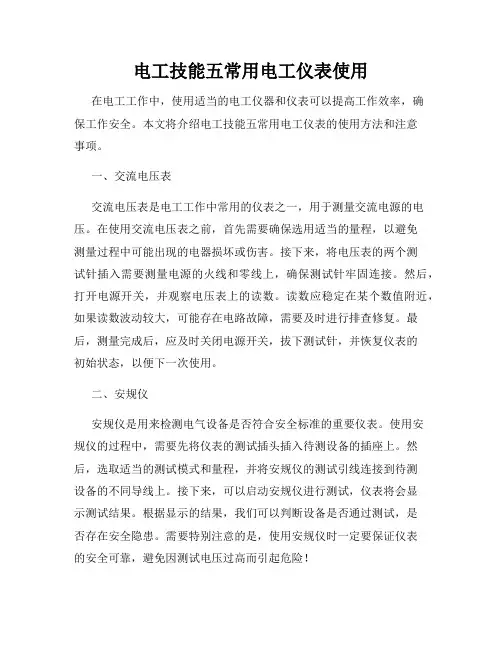 电工技能五常用电工仪表使用

在电工工作中，使用适当的电工仪器和仪表可以提高工作效率，确保工作安全。本文将介绍电工技能五常用电工仪表的使用方法和注意事项。

一、交流电压表

交流电压表是电工工作中常用的仪表之一，用于测量交流电源的电压。在使用交流电压表之前，首先需要确保选用适当的量程，以避免测量过程中可能出现的电器损坏或伤害。接下来，将电压表的两个测试针插入需要测量电源的火线和零线上，确保测试针牢固连接。然后，打开电源开关，并观察电压表上的读数。读数应稳定在某个数值附近，如果读数波动较大，可能存在电路故障，需要及时进行排查修复。最后，测量完成后，应及时关闭电源开关，拔下测试针，并恢复仪表的初始状态，以便下一次使用。

二、安规仪

安规仪是用来检测电气设备是否符合安全标准的重要仪表。使用安规仪的过程中，需要先将仪表的测试插头插入待测设备的插座上。然后，选取适当的测试模式和量程，并将安规仪的测试引线连接到待测设备的不同导线上。接下来，可以启动安规仪进行测试，仪表将会显示测试结果。根据显示的结果，我们可以判断设备是否通过测试，是否存在安全隐患。需要特别注意的是，使用安规仪时一定要保证仪表的安全可靠，避免因测试电压过高而引起危险！